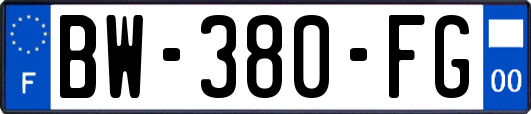 F
BW-380-FG
00